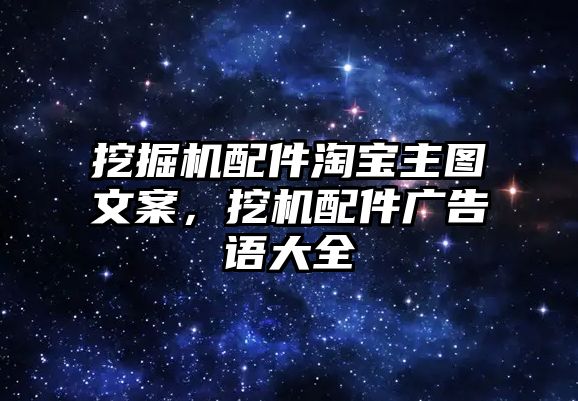 挖掘机配件淘宝主图文案，挖机配件广告语大全